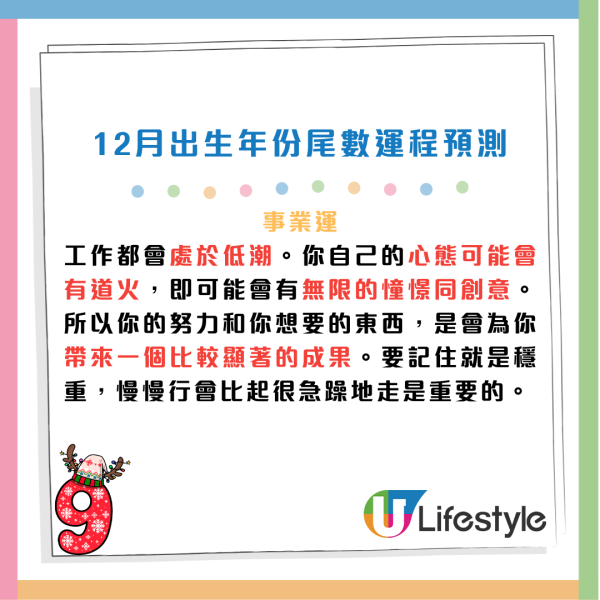 12月出生年份尾數運程預測

事業運

工作都會處於低潮。你自己的心態可能會有道火，即可能會有無限的憧憬同創意。所以你的努力和你想要的東西，是會為你帶來一個比較顯著的成果。要記住就是穩重，慢慢行會比起很急躁地走是重要的。

9

U Lifestyle